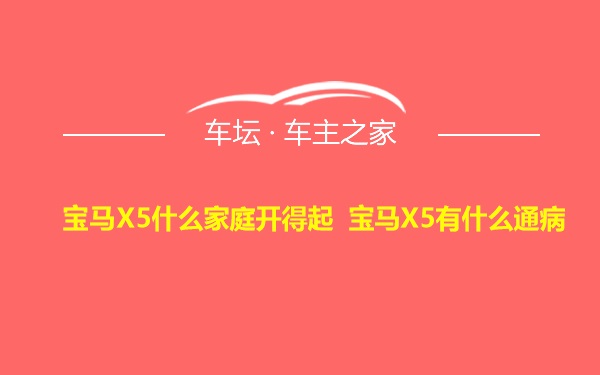 车坛 · 车主之家

宝马X5什么家庭开得起 宝马X5有什么通病